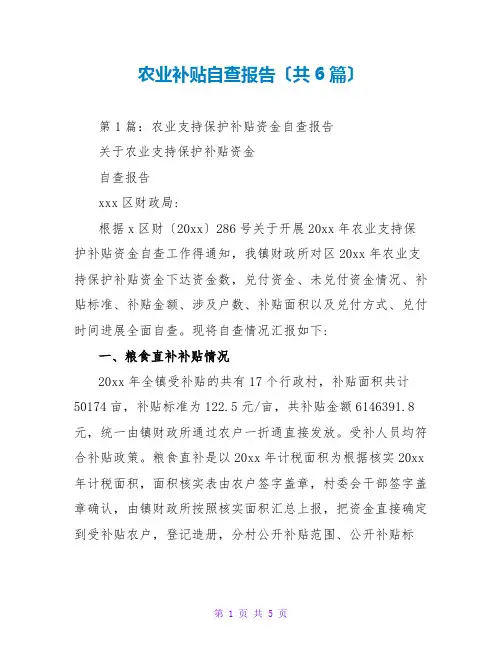 农业补贴自查报告〔共6篇〕

第1篇：农业支持保护补贴资金自查报告

关于农业支持保护补贴资金

自查报告

xxx区财政局：

根据x区财〔20xx〕286号关于开展20xx年农业支持保护补贴资金自查工作得通知，我镇财政所对区20xx年农业支持保护补贴资金下达资金数，兑付资金、未兑付资金情况、补贴标准、补贴金额、涉及户数、补贴面积以及兑付方式、兑付时间进展全面自查。现将自查情况汇报如下：

一、粮食直补补贴情况

20xx年全镇受补贴的共有17个行政村，补贴面积共计50174亩，补贴标准为122.5元/亩，共补贴金额6146391.8元，统一由镇财政所通过农户一折通直接发放。受补人员均符合补贴政策。粮食直补是以20xx年计税面积为根据核实20xx年计税面积，面积核实表由农户签字盖章，村委会干部签字盖章确认，由镇财政所按照核实面积汇总上报，把资金直接确定到受补贴农户，登记造册，分村公开补贴范围、公开补贴标

第 1 页 共 5 页